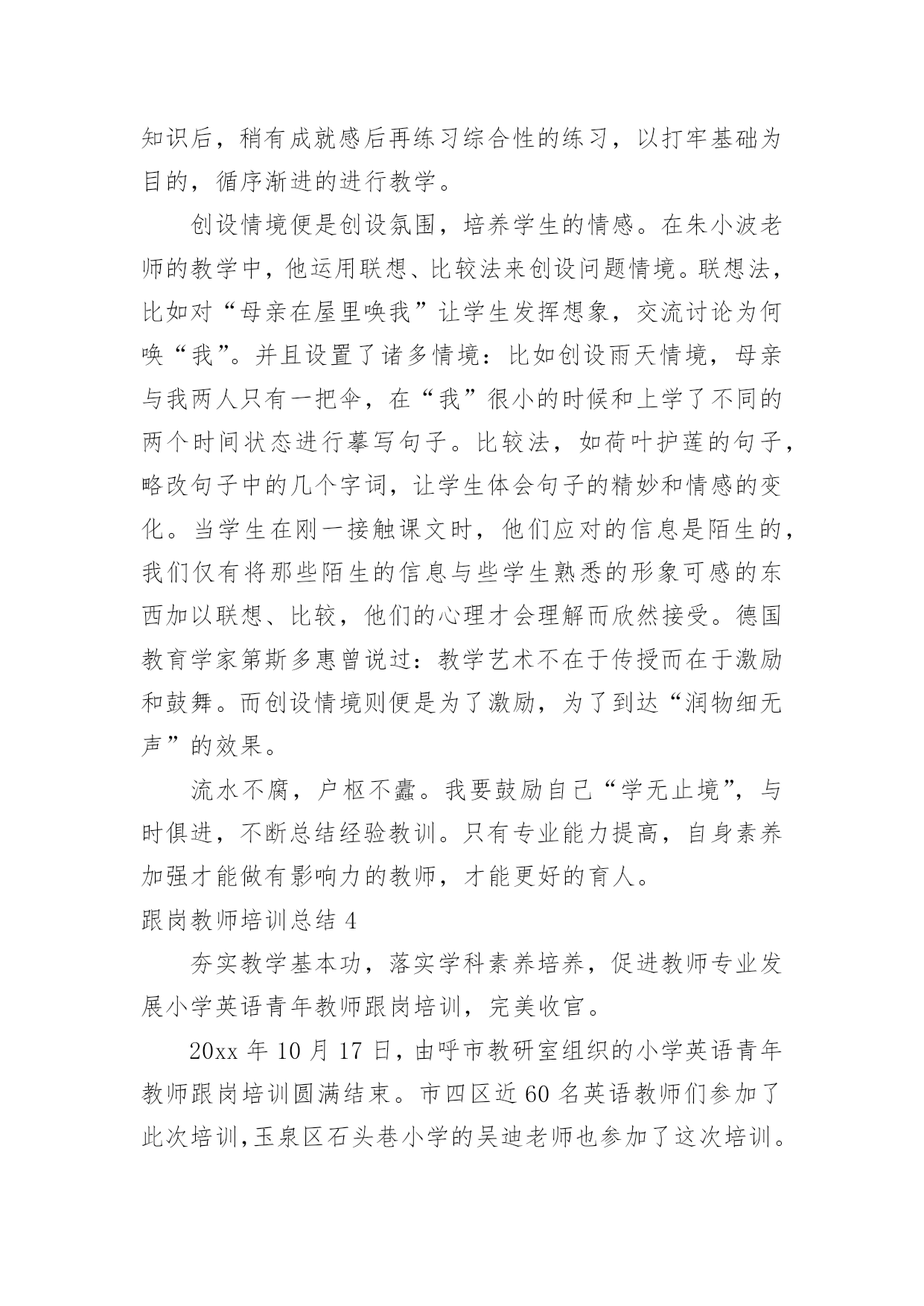 知识后，稍有成就感后再练习综合性的练习，以打牢基础为目的，循序渐进的进行教学。

创设情境便是创设氛围，培养学生的情感。在朱小波老师的教学中，他运用联想、比较法来创设问题情境。联想法，比如对“母亲在屋里唤我”让学生发挥想象，交流讨论为何唤“我”。并且设置了诸多情境：比如创设雨天情境，母亲与我两人只有一把伞，在“我”很小的时候和上学了不同的两个时间状态进行摹写句子。比较法，如荷叶护莲的句子，略改句子中的几个字词，让学生体会句子的精妙和情感的变化。当学生在刚一接触课文时，他们应对的信息是陌生的，我们仅有将那些陌生的信息与些学生熟悉的形象可感的东西加以联想、比较，他们的心理才会理解而欣然接受。德国教育学家第斯多惠曾说过：教学艺术不在于传授而在于激励和鼓舞。而创设情境则便是为了激励，为了到达“润物细无声”的效果。

流水不腐，户枢不蠹。我要鼓励自己“学无止境”，与时俱进，不断总结经验教训。只有专业能力提高，自身素养加强才能做有影响力的教师，才能更好的育人。

跟岗教师培训总结 4

夯实教学基本功，落实学科素养培养，促进教师专业发展小学英语青年教师跟岗培训，完美收官。

20xx 年 10 月 17 日，由呼市教研室组织的小学英语青年教师跟岗培训圆满结束。市四区近 60 名英语教师们参加了此次培训，玉泉区石头巷小学的吴迪老师也参加了这次培训。